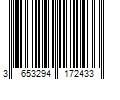 3 653294 172433